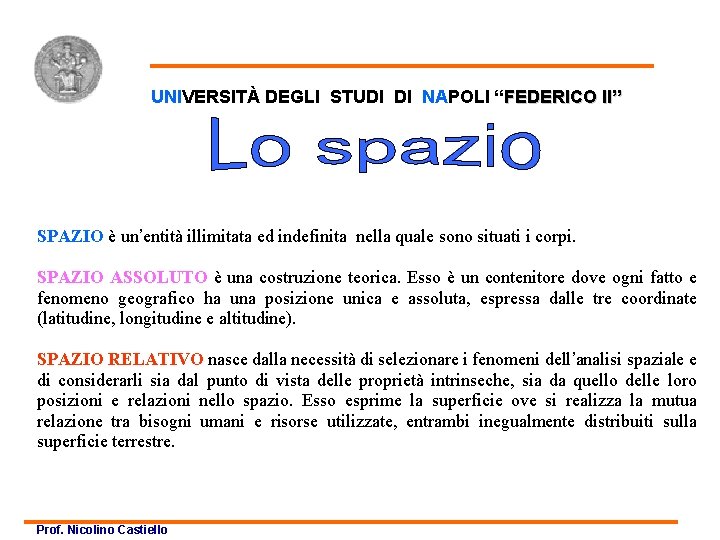 UNIVERSITÀ DEGLI STUDI DI NAPOLI “FEDERICO II”

Lo spazio

SPAZIO è un’entità illimitata ed indefinita nella quale sono situati i corpi.

SPAZIO ASSOLUTO è una costruzione teorica. Esso è un contenitore dove ogni fatto e fenomeno geografico ha una posizione unica e assoluta, espressa dalle tre coordinate (latitudine, longitudine e altitudine).

SPAZIO RELATIVO nasce dalla necessità di selezionare i fenomeni dell’analisi spaziale e di considerarli sia dal punto di vista delle proprietà intrinseche, sia da quello delle loro posizioni e relazioni nello spazio. Esso esprime la superficie ove si realizza la mutua relazione tra bisogni umani e risorse utilizzate, entrambi inegualmente distribuiti sulla superficie terrestre.

Prof. Nicolino Castiello